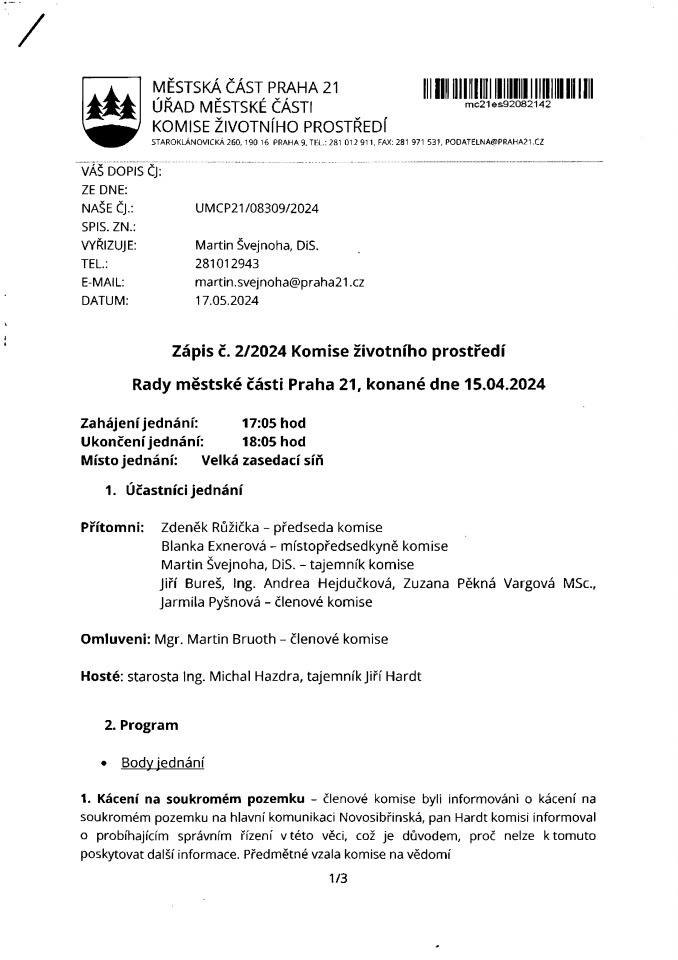 MĚSTSKÁ ČÁST PRAHA 21
ÚŘAD MĚSTSKÉ ČÁSTI
KOMISE ŽIVOTNÍHO PROSTŘEDÍ
STAROKLÁNOVICKÁ 260, 190 16 PRAHA 9, TEL.: 281 012 911, FAX: 281 971 531, PODATELNA@PRAHA21.CZ

mc21es92082142

VÁŠ DOPIS ČJ:
ZE DNE:
NAŠE ČJ.: UMCP21/08309/2024
SPIS. ZN.:
VYŘIZUJE: Martin Švejnoha, DiS.
TEL.: 281012943
E-MAIL: martin.svejnoha@praha21.cz
DATUM: 17.05.2024

Zápis č. 2/2024 Komise životního prostředí

Rady městské části Praha 21, konané dne 15.04.2024

Zahájení jednání: 17:05 hod
Ukončení jednání: 18:05 hod
Místo jednání: Velká zasedací síň

1. Účastníci jednání

Přítomni: Zdeněk Růžička – předseda komise
Blanka Exnerová – místopředsedkyně komise
Martin Švejnoha, DiS. – tajemník komise
Jiří Bureš, Ing. Andrea Hejdučková, Zuzana Pěkná Vargová MSc., Jarmila Pyšnová – členové komise

Omluveni: Mgr. Martin Bruoth – členové komise

Hosté: starosta Ing. Michal Hazdra, tajemník Jiří Hardt

2. Program

• Body jednání

1. Kácení na soukromém pozemku – členové komise byli informováni o kácení na soukromém pozemku na hlavní komunikaci Novosibřinská, pan Hardt komisi informoval o probíhajícím správním řízení v této věci, což je důvodem, proč nelze k tomuto poskytovat další informace. Předmětné vzala komise na vědomí

1/3